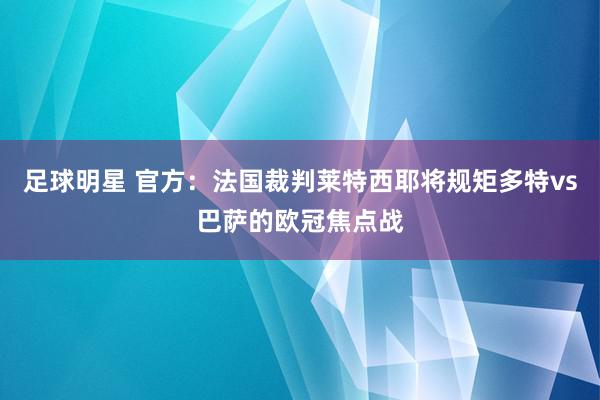 足球明星 官方：法国裁判莱特西耶将规矩多特vs巴萨的欧冠焦点战